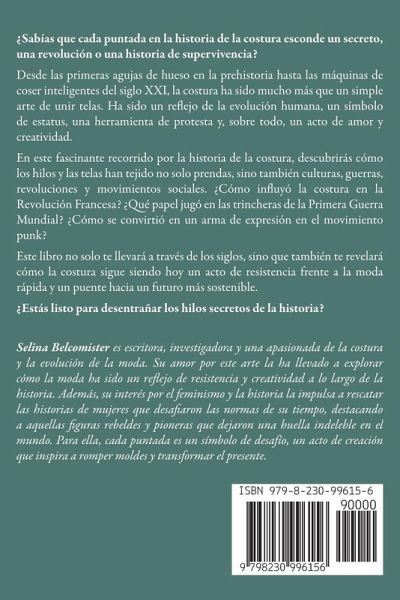 ¿Sabías que cada puntada en la historia de la costura esconde un secreto, una revolución o una historia de supervivencia?

Desde las primeras agujas de hueso en la prehistoria hasta las máquinas de coser inteligentes del siglo XXI, la costura ha sido mucho más que un simple arte de unir telas. Ha sido un reflejo de la evolución humana, un símbolo de estatus, una herramienta de protesta y, sobre todo, un acto de amor y creatividad.

En este fascinante recorrido por la historia de la costura, descubrirás cómo los hilos y las telas han tejido no solo prendas, sino también culturas, guerras, revoluciones y movimientos sociales. ¿Cómo influyó la costura en la Revolución Francesa? ¿Qué papel jugó en las trincheras de la Primera Guerra Mundial? ¿Cómo se convirtió en un arma de expresión en el movimiento punk?

Este libro no solo te llevará a través de los siglos, sino que también te revelará cómo la costura sigue siendo hoy un acto de resistencia frente a la moda rápida y un puente hacia un futuro más sostenible.

¿Estás listo para desentrañar los hilos secretos de la historia?

Selina Belcomister es escritora, investigadora y una apasionada de la costura y la evolución de la moda. Su amor por este arte la ha llevado a explorar cómo la moda ha sido un reflejo de resistencia y creatividad a lo largo de la historia. Además, su interés por el feminismo y la historia la impulsa a rescatar las historias de mujeres que desafiaron las normas de su tiempo, destacando a aquellas figuras rebeldes y pioneras que dejaron una huella indeleble en el mundo. Para ella, cada puntada es un símbolo de desafío, un acto de creación que inspira a romper moldes y transformar el presente.

ISBN 979-8-230-99615-6

90000

9 798230 996156